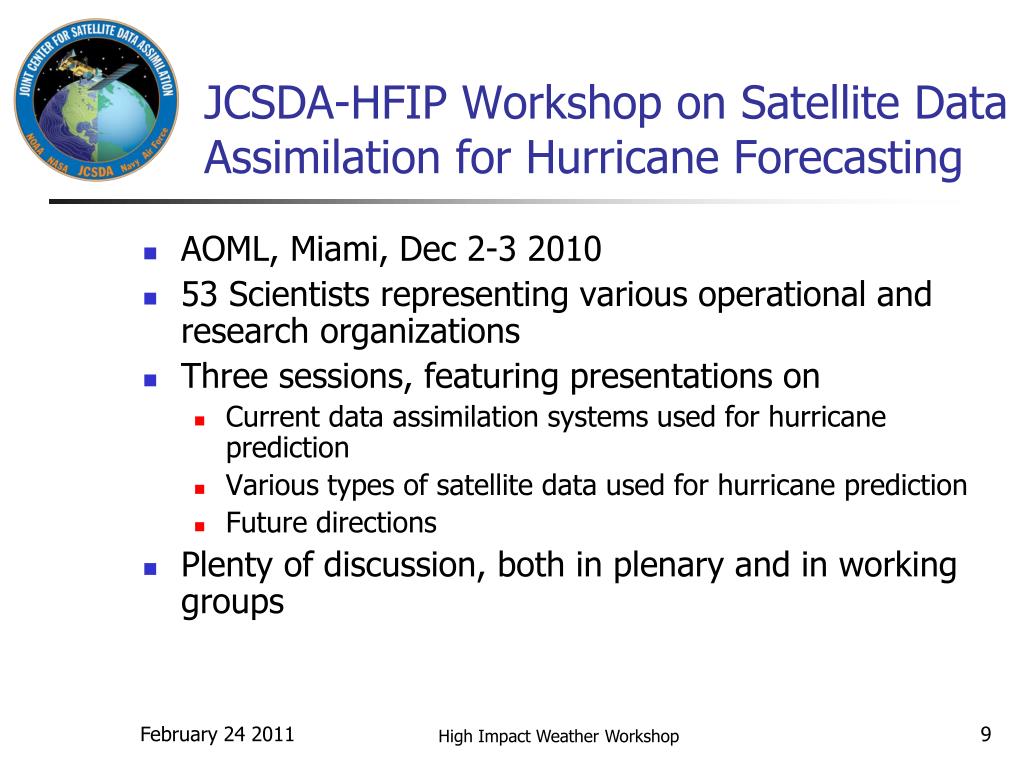 JOINT CENTER FOR SATELLITE DATA ASSIMILATION
NOAA NASA JCSDA Navy Air Force

JCSDA-HFIP Workshop on Satellite Data Assimilation for Hurricane Forecasting

- AOML, Miami, Dec 2-3 2010
- 53 Scientists representing various operational and research organizations
- Three sessions, featuring presentations on
  - Current data assimilation systems used for hurricane prediction
  - Various types of satellite data used for hurricane prediction
  - Future directions
- Plenty of discussion, both in plenary and in working groups

February 24 2011

High Impact Weather Workshop

9